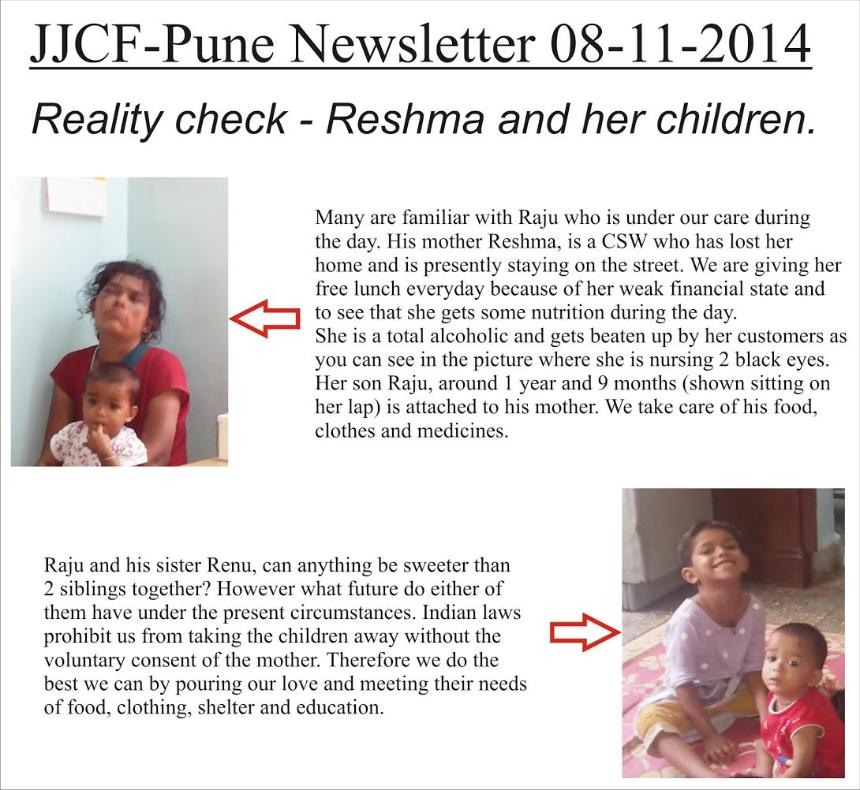 JJCF-Pune Newsletter 08-11-2014

Reality check - Reshma and her children.

Many are familiar with Raju who is under our care during the day. His mother Reshma, is a CSW who has lost her home and is presently staying on the street. We are giving her free lunch everyday because of her weak financial state and to see that she gets some nutrition during the day.
She is a total alcoholic and gets beaten up by her customers as you can see in the picture where she is nursing 2 black eyes. Her son Raju, around 1 year and 9 months (shown sitting on her lap) is attached to his mother. We take care of his food, clothes and medicines.

Raju and his sister Renu, can anything be sweeter than 2 siblings together? However what future do either of them have under the present circumstances. Indian laws prohibit us from taking the children away without the voluntary consent of the mother. Therefore we do the best we can by pouring our love and meeting their needs of food, clothing, shelter and education.